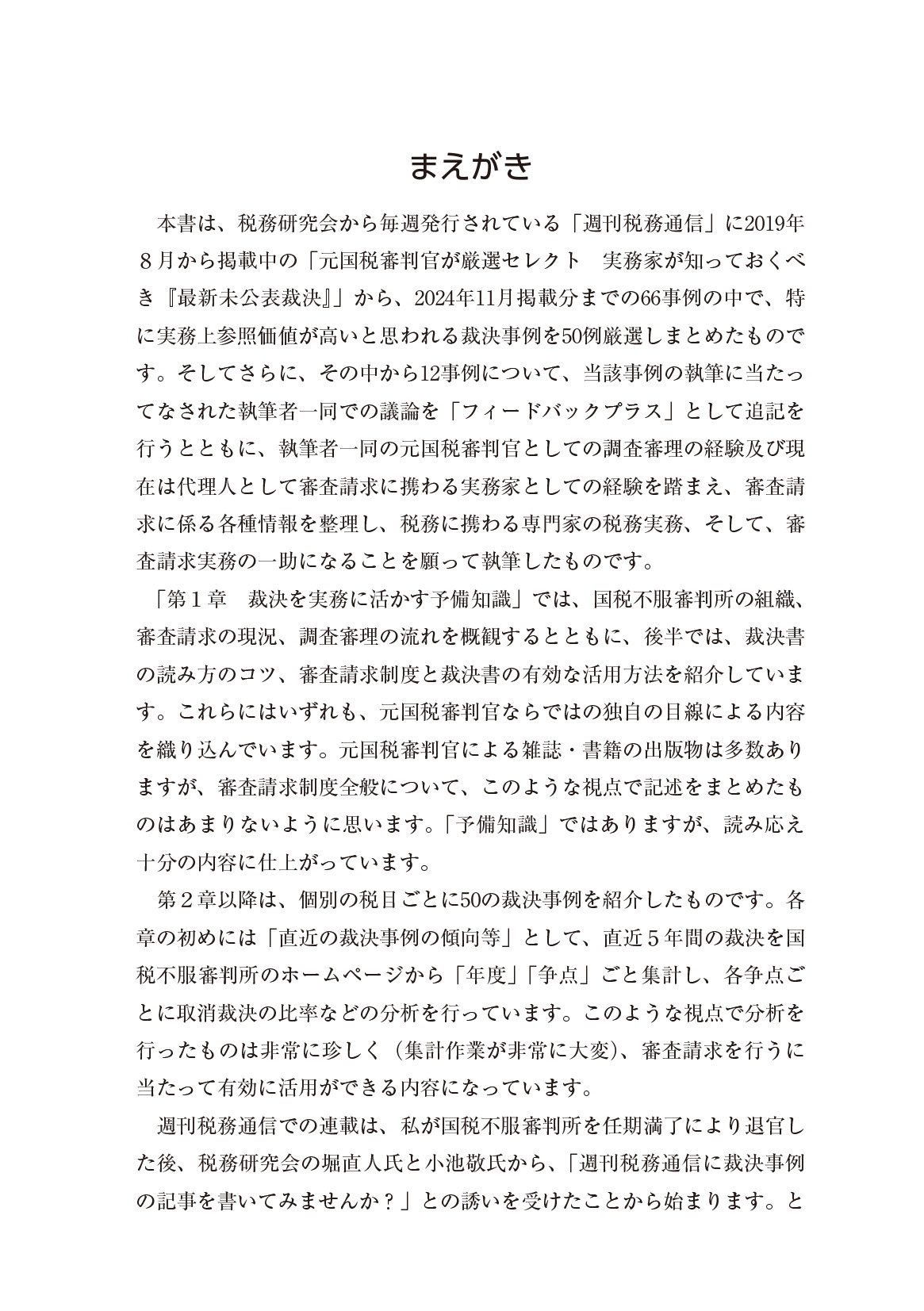 まえがき

本書は、税務研究会から毎週発行されている「週刊税務通信」に2019年８月から掲載中の「元国税審判官が厳選セレクト　実務家が知っておくべき『最新未公表裁決』」から、2024年11月掲載分までの66事例の中で、特に実務上参照価値が高いと思われる裁決事例を50例厳選しまとめたものです。そしてさらに、その中から12事例について、当該事例の執筆に当たってなされた執筆者一同での議論を「フィードバックプラス」として追記を行うとともに、執筆者一同の元国税審判官としての調査審理の経験及び現在は代理人として審査請求に携わる実務家としての経験を踏まえ、審査請求に係る各種情報を整理し、税務に携わる専門家の税務実務、そして、審査請求実務の一助になることを願って執筆したものです。

「第１章　裁決を実務に活かす予備知識」では、国税不服審判所の組織、審査請求の現況、調査審理の流れを概観するとともに、後半では、裁決書の読み方のコツ、審査請求制度と裁決書の有効な活用方法を紹介しています。これらにはいずれも、元国税審判官ならではの独自の目線による内容を織り込んでいます。元国税審判官による雑誌・書籍の出版物は多数ありますが、審査請求制度全般について、このような視点で記述をまとめたものはあまりないように思います。「予備知識」ではありますが、読み応え十分の内容に仕上がっています。

第２章以降は、個別の税目ごとに50の裁決事例を紹介したものです。各章の初めには「直近の裁決事例の傾向等」として、直近５年間の裁決を国税不服審判所のホームページから「年度」「争点」ごと集計し、各争点ごとに取消裁決の比率などの分析を行っています。このような視点で分析を行ったものは非常に珍しく（集計作業が非常に大変）、審査請求を行うに当たって有効に活用ができる内容になっています。

週刊税務通信での連載は、私が国税不服審判所を任期満了により退官した後、税務研究会の堀直人氏と小池敬氏から、「週刊税務通信に裁決事例の記事を書いてみませんか？」との誘いを受けたことから始まります。と